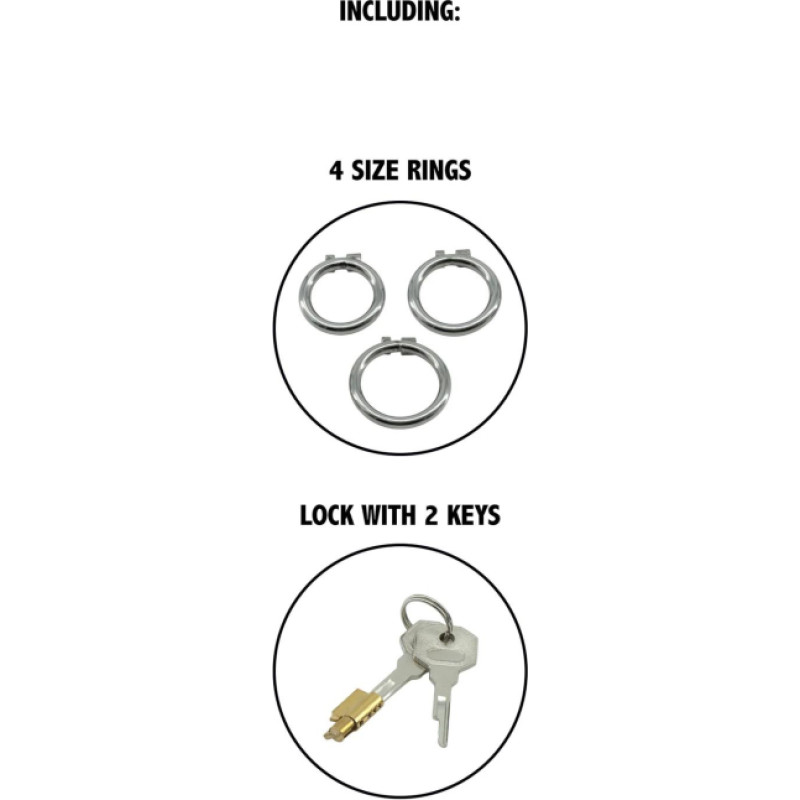 INCLUDING:

4 SIZE RINGS

LOCK WITH 2 KEYS